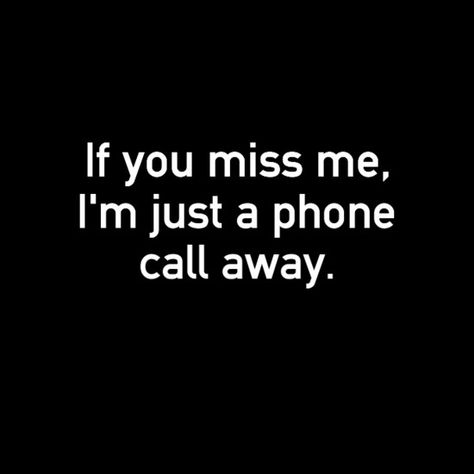 If you miss me, I'm just a phone call away.